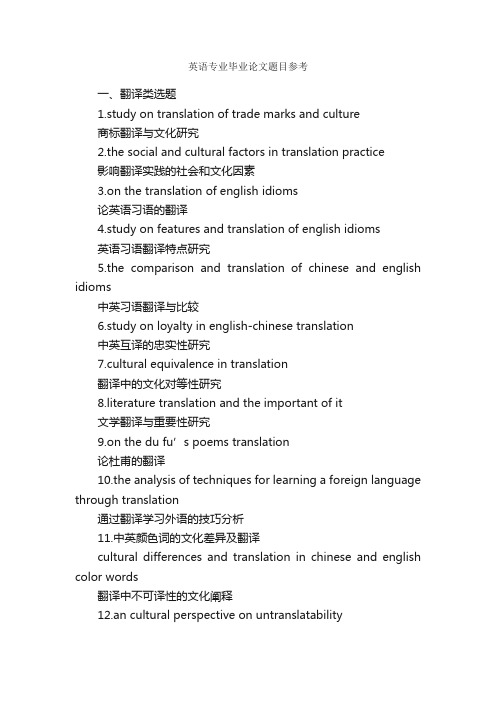 英语专业毕业论文题目参考

一、翻译类选题

1.study on translation of trade marks and culture

商标翻译与文化研究

2.the social and cultural factors in translation practice

影响翻译实践的社会和文化因素

3.on the translation of english idioms

论英语习语的翻译

4.study on features and translation of english idioms

英语习语翻译特点研究

5.the comparison and translation of chinese and english idioms

中英习语翻译与比较

6.study on loyalty in english-chinese translation

中英互译的忠实性研究

7.cultural equivalence in translation

翻译中的文化对等性研究

8.literature translation and the important of it

文学翻译与重要性研究

9.on the du fu’s poems translation

论杜甫的翻译

10.the analysis of techniques for learning a foreign language through translation

通过翻译学习外语的技巧分析

11.中英颜色词的文化差异及翻译

cultural differences and translation in chinese and english color words

翻译中不可译性的文化阐释

12.an cultural perspective on untranslatability